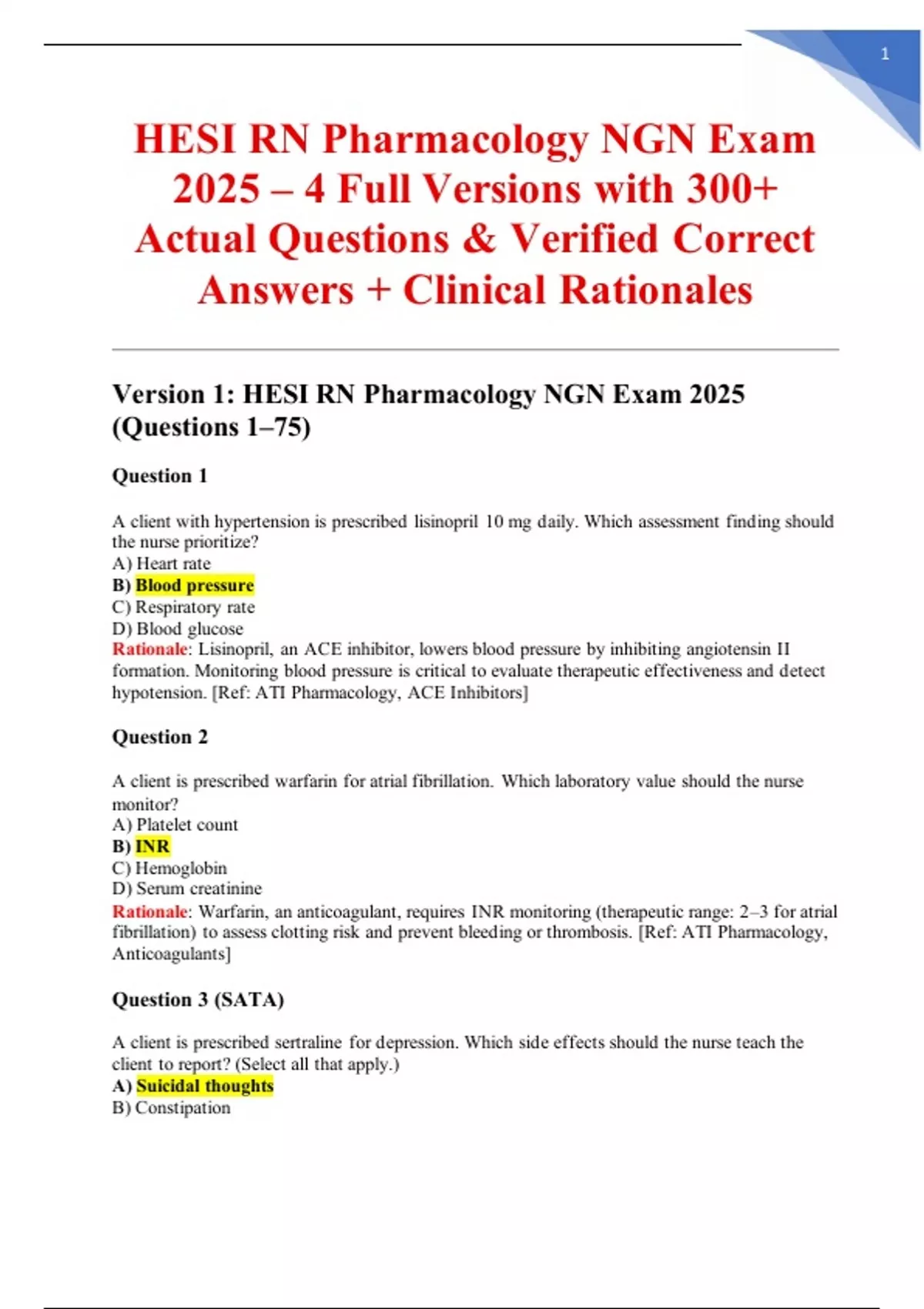 1

HESI RN Pharmacology NGN Exam 2025 – 4 Full Versions with 300+ Actual Questions & Verified Correct Answers + Clinical Rationales

Version 1: HESI RN Pharmacology NGN Exam 2025 (Questions 1–75)

Question 1

A client with hypertension is prescribed lisinopril 10 mg daily. Which assessment finding should the nurse prioritize?
A) Heart rate
B) Blood pressure
C) Respiratory rate
D) Blood glucose
Rationale: Lisinopril, an ACE inhibitor, lowers blood pressure by inhibiting angiotensin II formation. Monitoring blood pressure is critical to evaluate therapeutic effectiveness and detect hypotension. [Ref: ATI Pharmacology, ACE Inhibitors]

Question 2

A client is prescribed warfarin for atrial fibrillation. Which laboratory value should the nurse monitor?
A) Platelet count
B) INR
C) Hemoglobin
D) Serum creatinine
Rationale: Warfarin, an anticoagulant, requires INR monitoring (therapeutic range: 2–3 for atrial fibrillation) to assess clotting risk and prevent bleeding or thrombosis. [Ref: ATI Pharmacology, Anticoagulants]

Question 3 (SATA)

A client is prescribed sertraline for depression. Which side effects should the nurse teach the client to report? (Select all that apply.)
A) Suicidal thoughts
B) Constipation